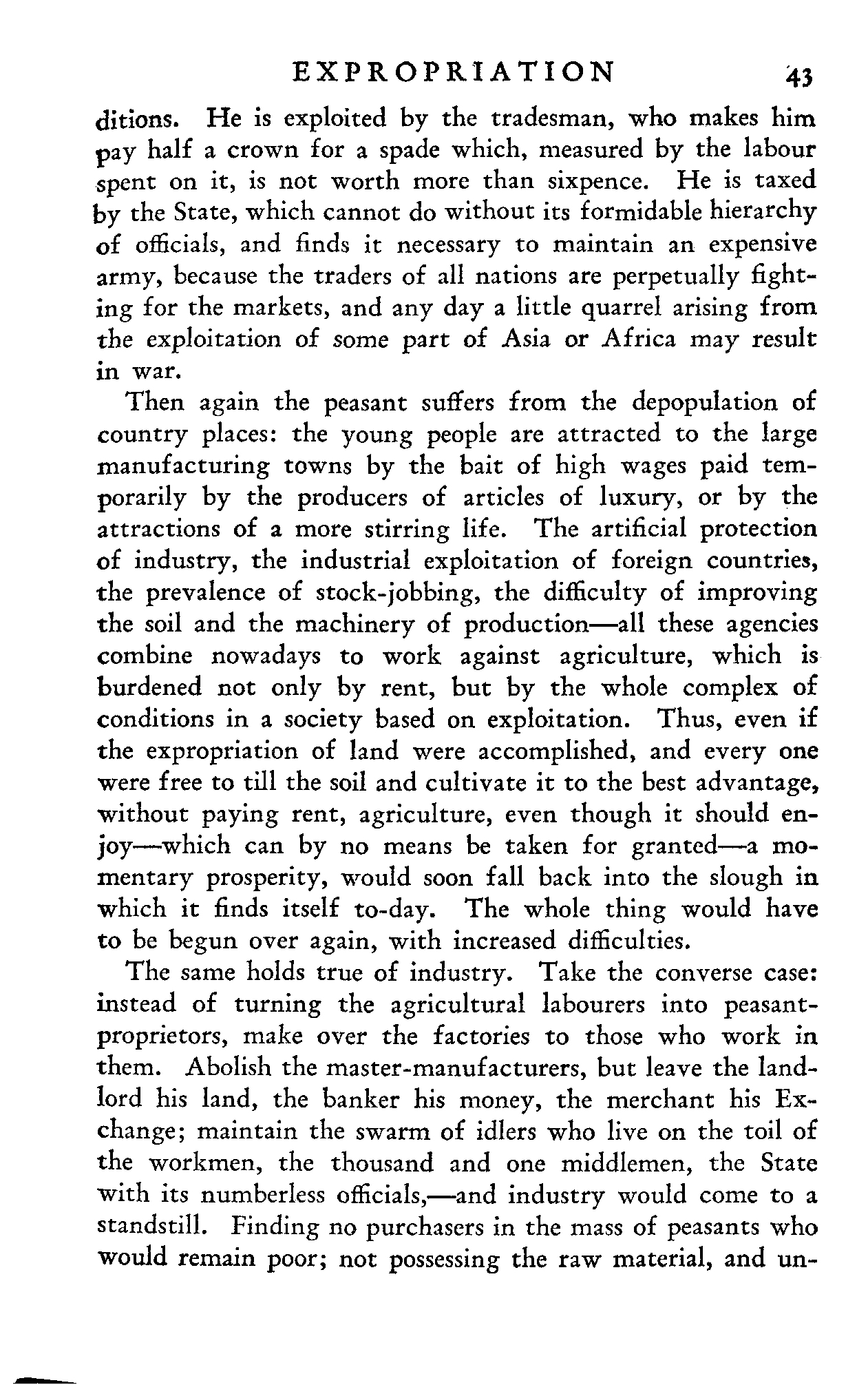 EXPROPRIATION 43

ditions. He is exploited by the tradesman, who makes him pay half a crown for a spade which, measured by the labour spent on it, is not worth more than sixpence. He is taxed by the State, which cannot do without its formidable hierarchy of officials, and finds it necessary to maintain an expensive army, because the traders of all nations are perpetually fighting for the markets, and any day a little quarrel arising from the exploitation of some part of Asia or Africa may result in war.

Then again the peasant suffers from the depopulation of country places: the young people are attracted to the large manufacturing towns by the bait of high wages paid temporarily by the producers of articles of luxury, or by the attractions of a more stirring life. The artificial protection of industry, the industrial exploitation of foreign countries, the prevalence of stock-jobbing, the difficulty of improving the soil and the machinery of production—all these agencies combine nowadays to work against agriculture, which is burdened not only by rent, but by the whole complex of conditions in a society based on exploitation. Thus, even if the expropriation of land were accomplished, and every one were free to till the soil and cultivate it to the best advantage, without paying rent, agriculture, even though it should enjoy—which can by no means be taken for granted—a momentary prosperity, would soon fall back into the slough in which it finds itself to-day. The whole thing would have to be begun over again, with increased difficulties.

The same holds true of industry. Take the converse case: instead of turning the agricultural labourers into peasant-proprietors, make over the factories to those who work in them. Abolish the master-manufacturers, but leave the landlord his land, the banker his money, the merchant his Exchange; maintain the swarm of idlers who live on the toil of the workmen, the thousand and one middlemen, the State with its numberless officials,—and industry would come to a standstill. Finding no purchasers in the mass of peasants who would remain poor; not possessing the raw material, and un-